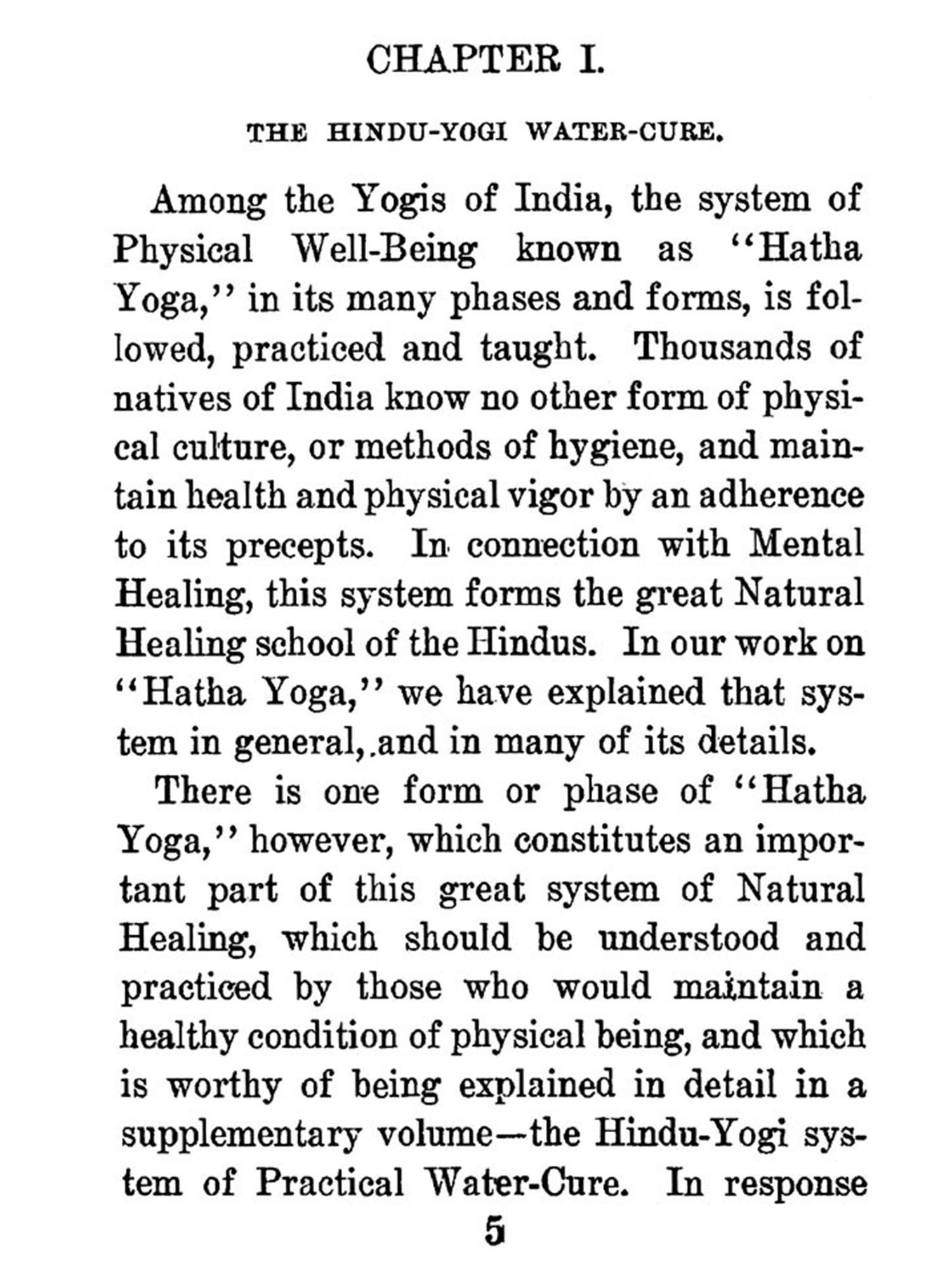 CHAPTER I.

THE HINDU-YOGI WATER-CURE.

Among the Yogis of India, the system of Physical Well-Being known as "Hatha Yoga," in its many phases and forms, is followed, practiced and taught. Thousands of natives of India know no other form of physical culture, or methods of hygiene, and maintain health and physical vigor by an adherence to its precepts. In connection with Mental Healing, this system forms the great Natural Healing school of the Hindus. In our work on "Hatha Yoga," we have explained that system in general, and in many of its details.

There is one form or phase of "Hatha Yoga," however, which constitutes an important part of this great system of Natural Healing, which should be understood and practiced by those who would maintain a healthy condition of physical being, and which is worthy of being explained in detail in a supplementary volume—the Hindu-Yogi system of Practical Water-Cure. In response

5